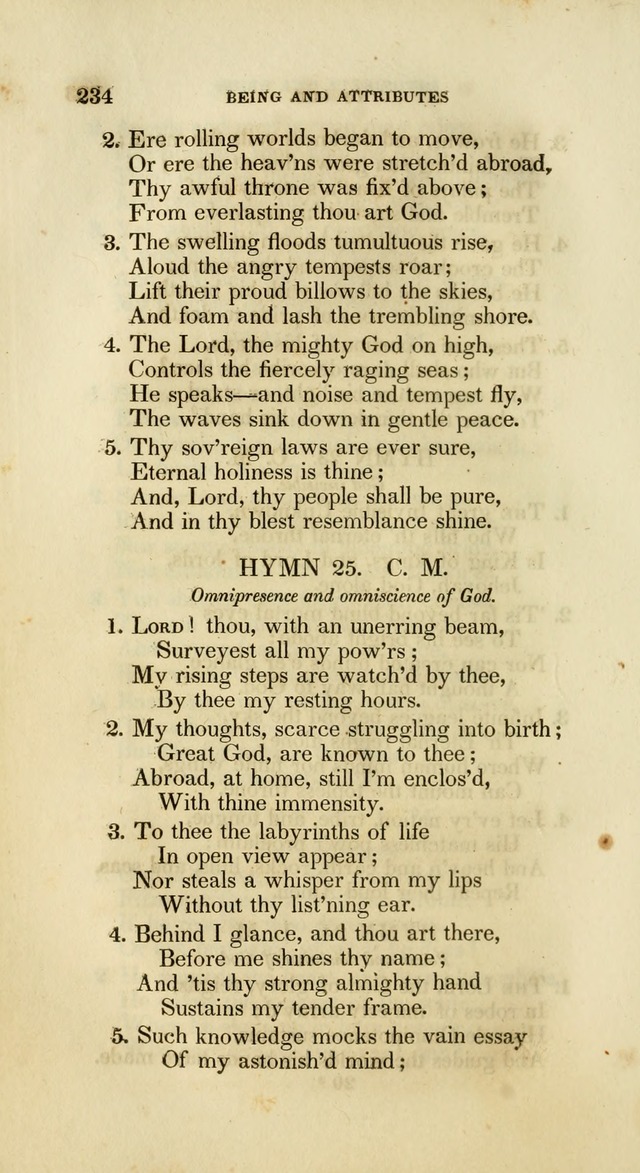 234 BEING AND ATTRIBUTES

2. Ere rolling worlds began to move,
Or ere the heav'ns were stretch'd abroad,
Thy awful throne was fix'd above;
From everlasting thou art God.

3. The swelling floods tumultuous rise,
Aloud the angry tempests roar;
Lift their proud billows to the skies,
And foam and lash the trembling shore.

4. The Lord, the mighty God on high,
Controls the fiercely raging seas;
He speaks—and noise and tempest fly,
The waves sink down in gentle peace.

5. Thy sov'reign laws are ever sure,
Eternal holiness is thine;
And, Lord, thy people shall be pure,
And in thy blest resemblance shine.

HYMN 25. C. M.

Omnipresence and omniscience of God.

1. Lord! thou, with an unerring beam,
Surveyest all my pow'rs;
My rising steps are watch'd by thee,
By thee my resting hours.

2. My thoughts, scarce struggling into birth;
Great God, are known to thee;
Abroad, at home, still I'm enclos'd,
With thine immensity.

3. To thee the labyrinths of life
In open view appear;
Nor steals a whisper from my lips
Without thy list'ning ear.

4. Behind I glance, and thou art there,
Before me shines thy name;
And 'tis thy strong almighty hand
Sustains my tender frame.

5. Such knowledge mocks the vain essay
Of my astonish'd mind;